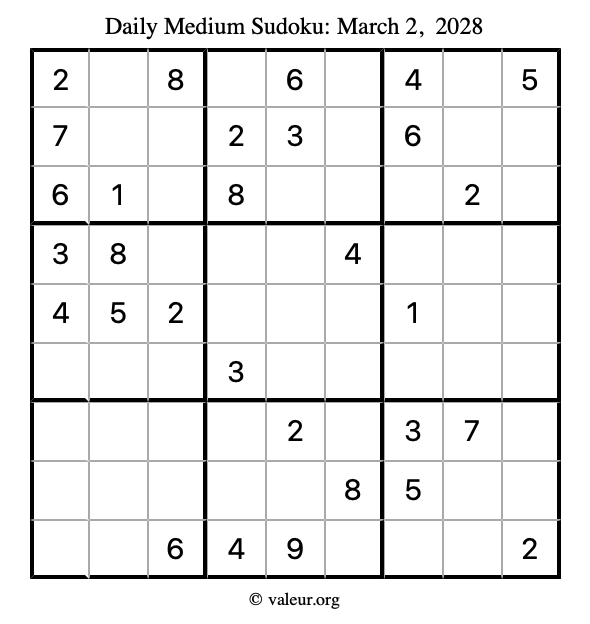 Daily Medium Sudoku: March 2, 2028

| 2 |  | 8 |  | 6 |  | 4 |  | 5 |
|---|---|---|---|---|---|---|---|---|
| 7 |  |  | 2 | 3 |  | 6 |  |  |
| 6 | 1 |  | 8 |  |  |  | 2 |  |
| 3 | 8 |  |  |  | 4 |  |  |  |
| 4 | 5 | 2 |  |  |  | 1 |  |  |
|  |  |  | 3 |  |  |  |  |  |
|  |  |  |  | 2 |  | 3 | 7 |  |
|  |  |  |  |  | 8 | 5 |  |  |
|  |  | 6 | 4 | 9 |  |  |  | 2 |

© valeur.org